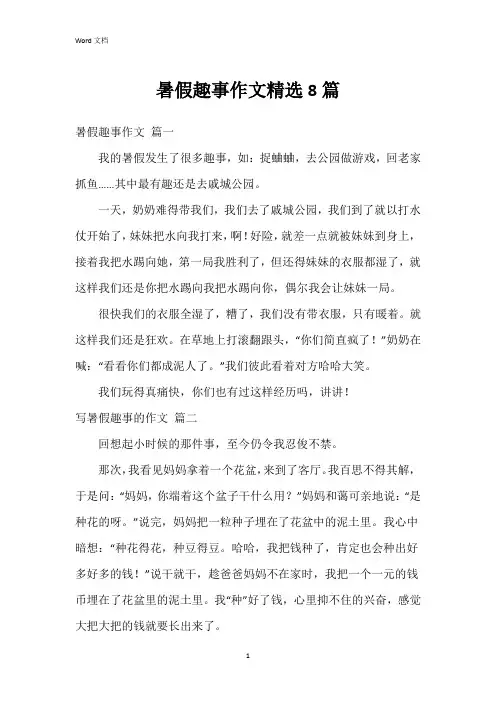 Word 文档

暑假趣事作文精选 8 篇

暑假趣事作文 篇一

我的暑假发生了很多趣事，如：捉蛐蛐，去公园做游戏，回老家抓鱼......其中最有趣还是去戚城公园。

一天，奶奶难得带我们，我们去了戚城公园，我们到了就以打水仗开始了，妹妹把水向我打来，啊！好险，就差一点就被妹妹到身上，接着我把水踢向她，第一局我胜利了，但还得妹妹的衣服都湿了，就这样我们还是你把水踢向我把水踢向你，偶尔我会让妹妹一局。

很快我们的衣服全湿了，糟了，我们没有带衣服，只有暖着。就这样我们还是狂欢。在草地上打滚翻跟头，“你们简直疯了！”奶奶在喊：“看看你们都成泥人了。”我们彼此看着对方哈哈大笑。

我们玩得真痛快，你们也有过这样经历吗，讲讲！

写暑假趣事的作文 篇二

回想起小时候的那件事，至今仍令我忍俊不禁。

那次，我看见妈妈拿着一个花盆，来到了客厅。我百思不得其解，于是问：“妈妈，你端着这个盆子干什么用？”妈妈和蔼可亲地说：“是种花的呀。”说完，妈妈把一粒种子埋在了花盆中的泥土里。我心中暗想：“种花得花，种豆得豆。哈哈，我把钱种了，肯定也会种出好多好多的钱！”说干就干，趁爸爸妈妈不在家时，我把一个一元的钱币埋在了花盆里的泥土里。我“种”好了钱，心里抑不住的兴奋，感觉大把大把的钱就要长出来了。

1